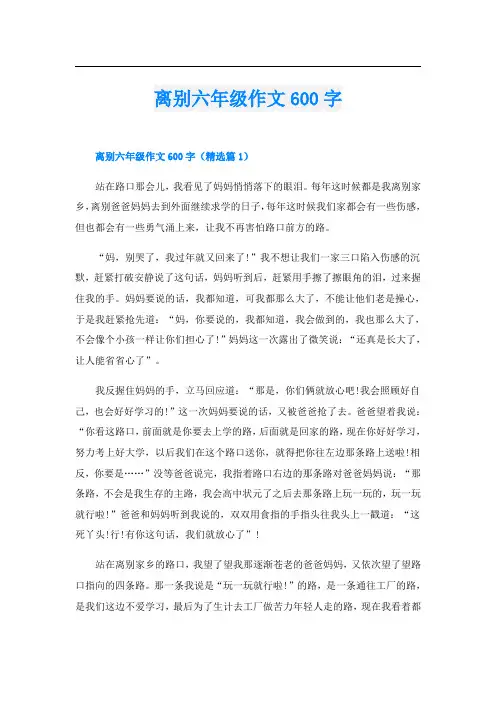 离别六年级作文 600 字

离别六年级作文 600 字（精选篇 1）

站在路口那会儿，我看见了妈妈悄悄落下的眼泪。每年这时候都是我离别家乡，离别爸爸妈妈去到外面继续求学的日子，每年这时候我们家都会有一些伤感，但也都会有一些勇气涌上来，让我不再害怕路口前方的路。

“妈，别哭了，我过年就又回来了!”我不想让我们一家三口陷入伤感的沉默，赶紧打破安静说了这句话，妈妈听到后，赶紧用手擦了擦眼角的泪，过来握住我的手。妈妈要说的话，我都知道，可我都那么大了，不能让他们老是操心，于是我赶紧抢先道：“妈，你要说的，我都知道，我会做到的，我也那么大了，不会像个小孩一样让你们担心了!”妈妈这一次露出了微笑说：“还真是长大了，让人能省省心了”。

我反握住妈妈的手，立马回应道：“那是，你们俩就放心吧!我会照顾好自己，也会好好学习的!”这一次妈妈要说的话，又被爸爸抢了去。爸爸望着我说：“你看这路口，前面就是你要去上学的路，后面就是回家的路，现在你好好学习，努力考上好大学，以后我们在这个路口送你，就得把你往左边那条路上送啦!相反，你要是……”没等爸爸说完，我指着路口右边的那条路对爸爸妈妈说：“那条路，不会是我生存的主路，我会高中状元了之后去那条路上玩一玩的，玩一玩就行啦!”爸爸和妈妈听到我说的，双双用食指的手指头往我头上一戳道：“这死丫头!行!有你这句话，我们就放心了”!

站在离别家乡的路口，我望了望我那逐渐苍老的爸爸妈妈，又依次望了望路口指向的四条路。那一条我说是“玩一玩就行啦!”的路，是一条通往工厂的路，是我们这边不爱学习，最后为了生计去工厂做苦力年轻人走的路，现在我看着都